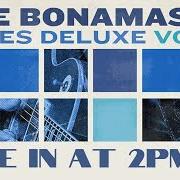 E BONAMAS
ES DELUXE VO
E IN AT 2PM